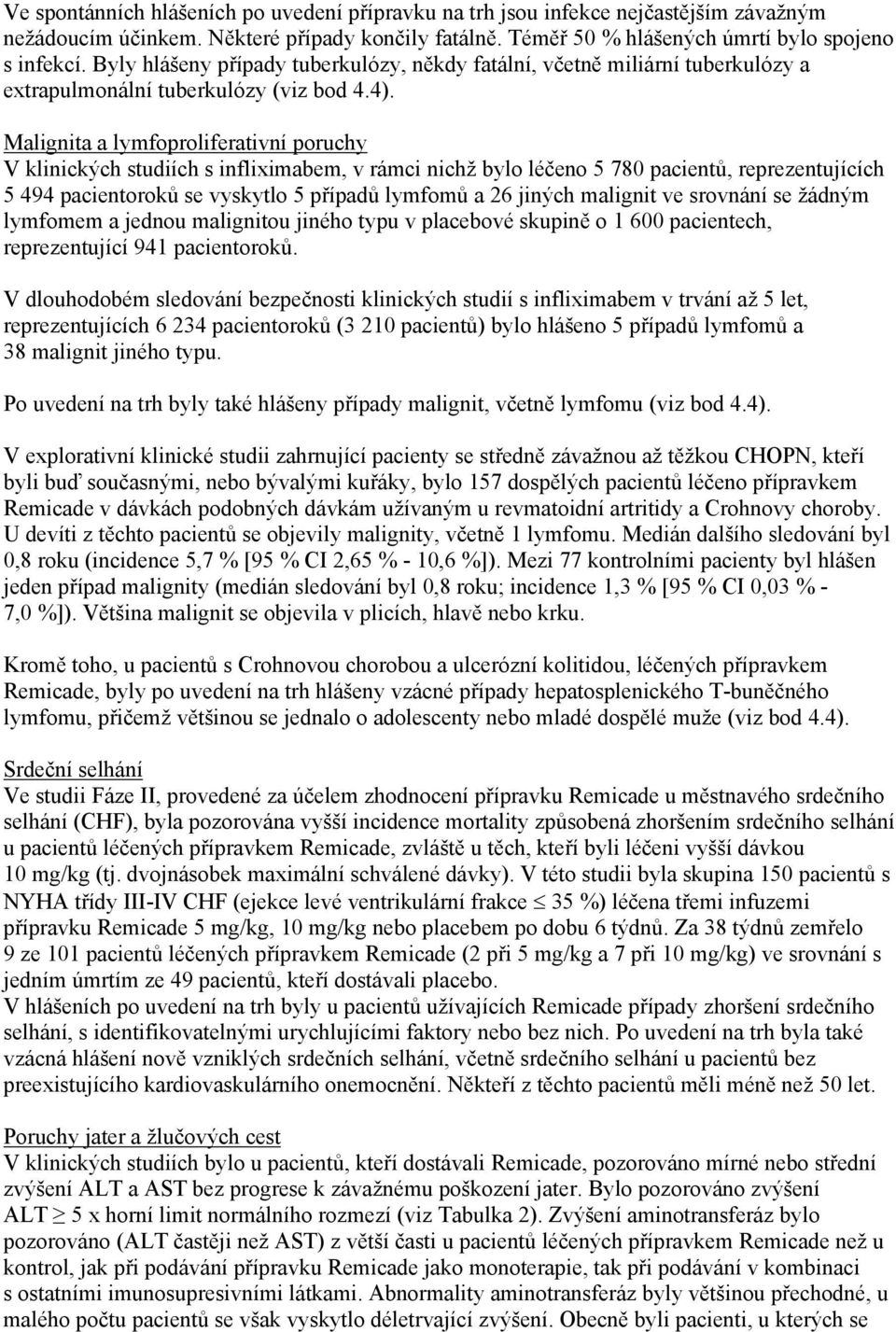 Ve spontánních hlášeních po uvedení přípravku na trh jsou infekce nejčastějším závažným nežádoucím účinkem. Některé případy končily fatálně. Téměř 50 % hlášených úmrtí bylo spojeno s infekcí. Byly hlášeny případy tuberkulózy, někdy fatální, včetně miliární tuberkulózy a extrapulmonální tuberkulózy (viz bod 4.4).

Malignita a lymfoproliferativní poruchy
V klinických studiích s infliximabem, v rámci nichž bylo léčeno 5 780 pacientů, reprezentujících 5 494 pacientoroků se vyskytlo 5 případů lymfomů a 26 jiných malignit ve srovnání se žádným lymfomem a jednou malignitou jiného typu v placebové skupině o 1 600 pacientech, reprezentující 941 pacientoroků.

V dlouhodobém sledování bezpečnosti klinických studií s infliximabem v trvání až 5 let, reprezentujících 6 234 pacientoroků (3 210 pacientů) bylo hlášeno 5 případů lymfomů a 38 malignit jiného typu.

Po uvedení na trh byly také hlášeny případy malignit, včetně lymfomu (viz bod 4.4).

V explorativní klinické studii zahrnující pacienty se středně závažnou až těžkou CHOPN, kteří byli buď současnými, nebo bývalými kuřáky, bylo 157 dospělých pacientů léčeno přípravkem Remicade v dávkách podobných dávkám užívaným u revmatoidní artritidy a Crohnovy choroby. U devíti z těchto pacientů se objevily malignity, včetně 1 lymfomu. Medián dalšího sledování byl 0,8 roku (incidence 5,7 % [95 % CI 2,65 % - 10,6 %]). Mezi 77 kontrolními pacienty byl hlášen jeden případ malignity (medián sledování byl 0,8 roku; incidence 1,3 % [95 % CI 0,03 % - 7,0 %]). Většina malignit se objevila v plicích, hlavě nebo krku.

Kromě toho, u pacientů s Crohnovou chorobou a ulcerózní kolitidou, léčených přípravkem Remicade, byly po uvedení na trh hlášeny vzácné případy hepatosplenického T-buněčného lymfomu, přičemž většinou se jednalo o adolescenty nebo mladé dospělé muže (viz bod 4.4).

Srdeční selhání
Ve studii Fáze II, provedené za účelem zhodnocení přípravku Remicade u městnavého srdečního selhání (CHF), byla pozorována vyšší incidence mortality způsobená zhoršením srdečního selhání u pacientů léčených přípravkem Remicade, zvláště u těch, kteří byli léčeni vyšší dávkou 10 mg/kg (tj. dvojnásobek maximální schválené dávky). V této studii byla skupina 150 pacientů s NYHA třídy III-IV CHF (ejekce levé ventrikulární frakce $\leq$ 35 %) léčena třemi infuzemi přípravku Remicade 5 mg/kg, 10 mg/kg nebo placebem po dobu 6 týdnů. Za 38 týdnů zemřelo 9 ze 101 pacientů léčených přípravkem Remicade (2 při 5 mg/kg a 7 při 10 mg/kg) ve srovnání s jedním úmrtím ze 49 pacientů, kteří dostávali placebo.
V hlášeních po uvedení na trh byly u pacientů užívajících Remicade případy zhoršení srdečního selhání, s identifikovatelnými urychlujícími faktory nebo bez nich. Po uvedení na trh byla také vzácná hlášení nově vzniklých srdečních selhání, včetně srdečního selhání u pacientů bez preexistujícího kardiovaskulárního onemocnění. Někteří z těchto pacientů měli méně než 50 let.

Poruchy jater a žlučových cest
V klinických studiích bylo u pacientů, kteří dostávali Remicade, pozorováno mírné nebo střední zvýšení ALT a AST bez progrese k závažnému poškození jater. Bylo pozorováno zvýšení ALT $\geq$ 5 x horní limit normálního rozmezí (viz Tabulka 2). Zvýšení aminotransferáz bylo pozorováno (ALT častěji než AST) z větší části u pacientů léčených přípravkem Remicade než u kontrol, jak při podávání přípravku Remicade jako monoterapie, tak při podávání v kombinaci s ostatními imunosupresivními látkami. Abnormality aminotransferáz byly většinou přechodné, u malého počtu pacientů se však vyskytlo déletrvající zvýšení. Obecně byli pacienti, u kterých se